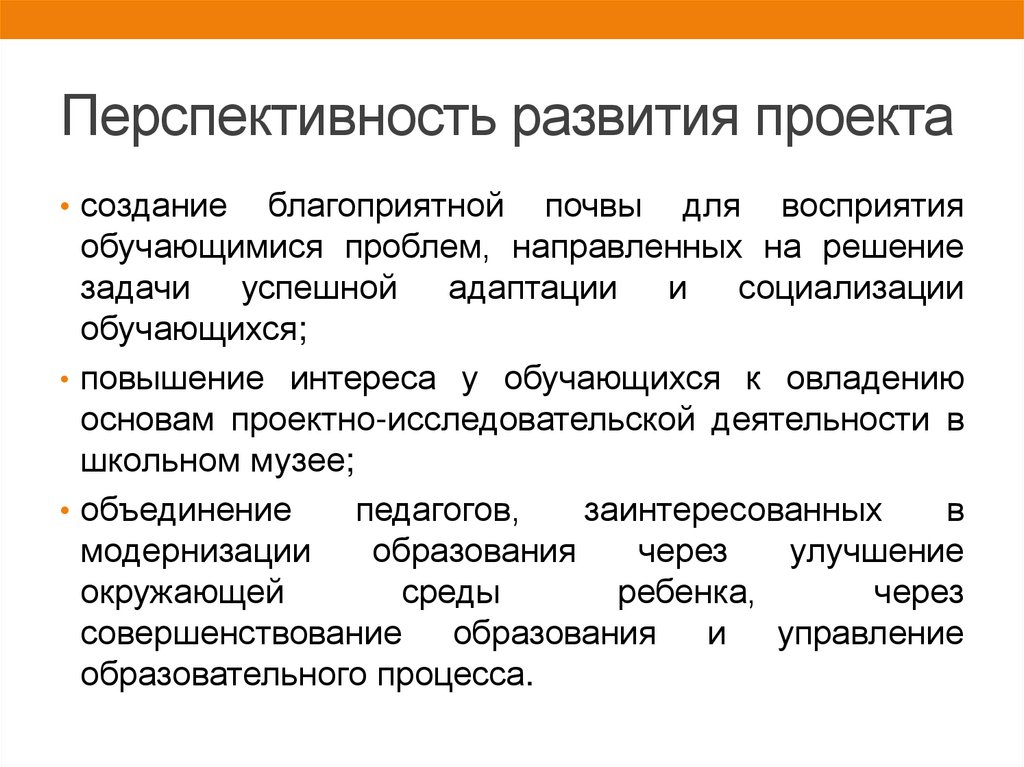 Перспективность развития проекта

• создание благоприятной почвы для восприятия обучающимися проблем, направленных на решение задачи успешной адаптации и социализации обучающихся;

• повышение интереса у обучающихся к овладению основам проектно-исследовательской деятельности в школьном музее;

• объединение педагогов, заинтересованных в модернизации образования через улучшение окружающей среды ребенка, через совершенствование образования и управление образовательного процесса.